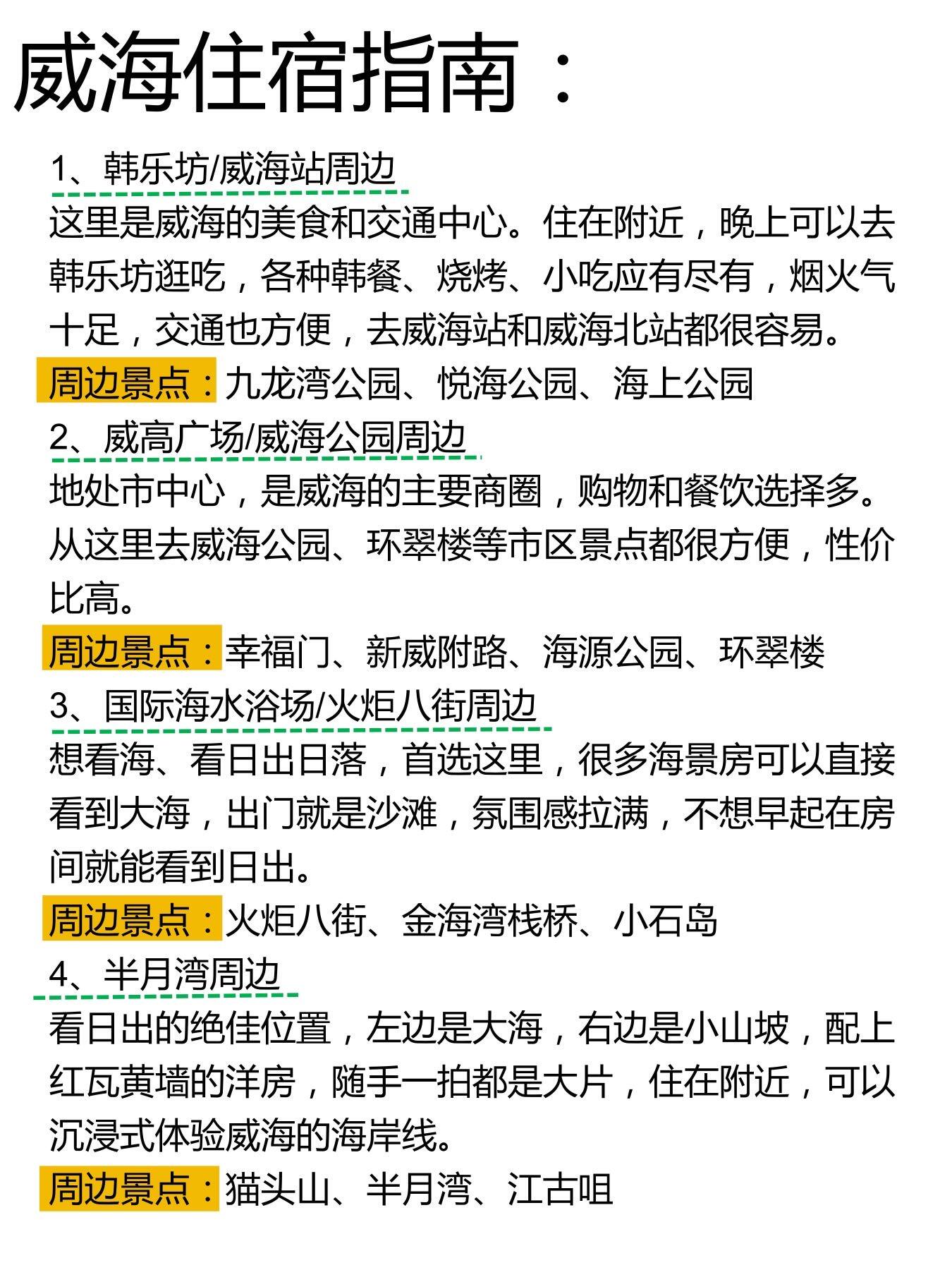 威海住宿指南：

1、韩乐坊/威海站周边

这里是威海的美食和交通中心。住在附近，晚上可以去韩乐坊逛吃，各种韩餐、烧烤、小吃应有尽有，烟火气十足，交通也方便，去威海站和威海北站都很容易。

周边景点：九龙湾公园、悦海公园、海上公园

2、威高广场/威海公园周边

地处市中心，是威海的主要商圈，购物和餐饮选择多。从这里去威海公园、环翠楼等市区景点都很方便，性价比高。

周边景点：幸福门、新威附路、海源公园、环翠楼

3、国际海水浴场/火炬八街周边

想看海、看日出日落，首选这里，很多海景房可以直接看到大海，出门就是沙滩，氛围感拉满，不想早起在房间就能看到日出。

周边景点：火炬八街、金海湾栈桥、小石岛

4、半月湾周边

看日出的绝佳位置，左边是大海，右边是小山坡，配上红瓦黄墙的洋房，随手一拍都是大片，住在附近，可以沉浸式体验威海的海岸线。

周边景点：猫头山、半月湾、江古咀